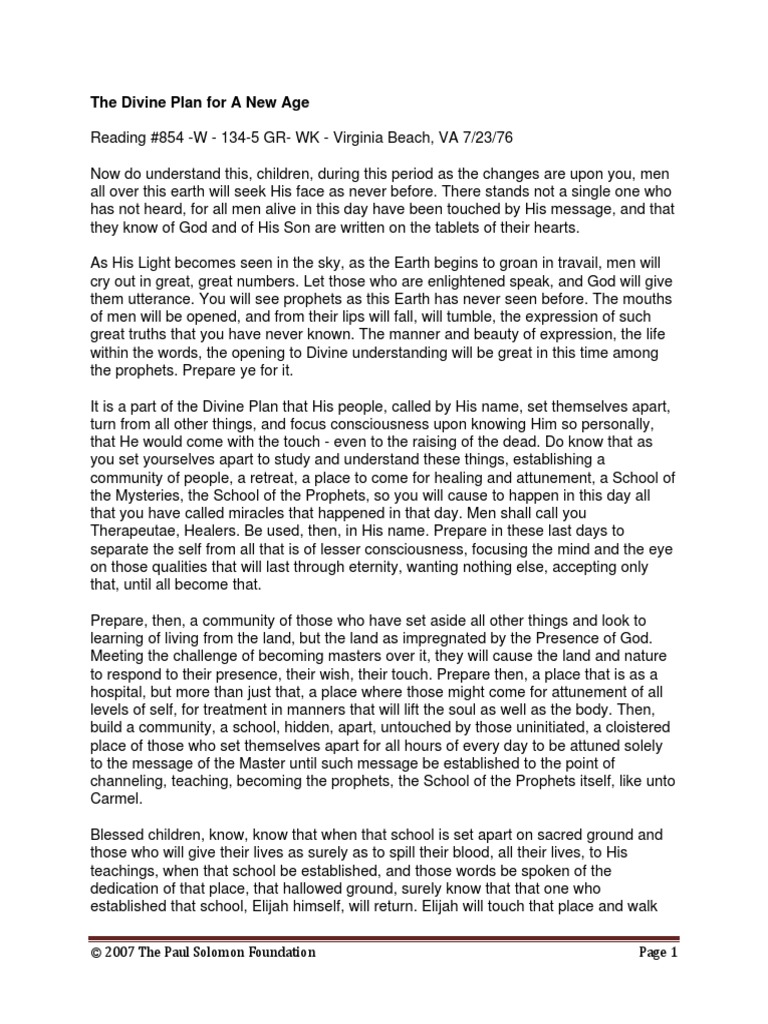 The Divine Plan for A New Age

Reading #854 -W - 134-5 GR- WK - Virginia Beach, VA 7/23/76

Now do understand this, children, during this period as the changes are upon you, men all over this earth will seek His face as never before. There stands not a single one who has not heard, for all men alive in this day have been touched by His message, and that they know of God and of His Son are written on the tablets of their hearts.

As His Light becomes seen in the sky, as the Earth begins to groan in travail, men will cry out in great, great numbers. Let those who are enlightened speak, and God will give them utterance. You will see prophets as this Earth has never seen before. The mouths of men will be opened, and from their lips will fall, will tumble, the expression of such great truths that you have never known. The manner and beauty of expression, the life within the words, the opening to Divine understanding will be great in this time among the prophets. Prepare ye for it.

It is a part of the Divine Plan that His people, called by His name, set themselves apart, turn from all other things, and focus consciousness upon knowing Him so personally, that He would come with the touch - even to the raising of the dead. Do know that as you set yourselves apart to study and understand these things, establishing a community of people, a retreat, a place to come for healing and attunement, a School of the Mysteries, the School of the Prophets, so you will cause to happen in this day all that you have called miracles that happened in that day. Men shall call you Therapeutae, Healers. Be used, then, in His name. Prepare in these last days to separate the self from all that is of lesser consciousness, focusing the mind and the eye on those qualities that will last through eternity, wanting nothing else, accepting only that, until all become that.

Prepare, then, a community of those who have set aside all other things and look to learning of living from the land, but the land as impregnated by the Presence of God. Meeting the challenge of becoming masters over it, they will cause the land and nature to respond to their presence, their wish, their touch. Prepare then, a place that is as a hospital, but more than just that, a place where those might come for attunement of all levels of self, for treatment in manners that will lift the soul as well as the body. Then, build a community, a school, hidden, apart, untouched by those uninitiated, a cloistered place of those who set themselves apart for all hours of every day to be attuned solely to the message of the Master until such message be established to the point of channeling, teaching, becoming the prophets, the School of the Prophets itself, like unto Carmel.

Blessed children, know, know that when that school is set apart on sacred ground and those who will give their lives as surely as to spill their blood, all their lives, to His teachings, when that school be established, and those words be spoken of the dedication of that place, that hallowed ground, surely know that that one who established that school, Elijah himself, will return. Elijah will touch that place and walk

© 2007 The Paul Solomon Foundation    Page 1